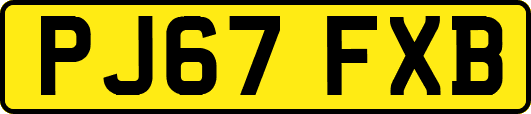 PJ67 FXB